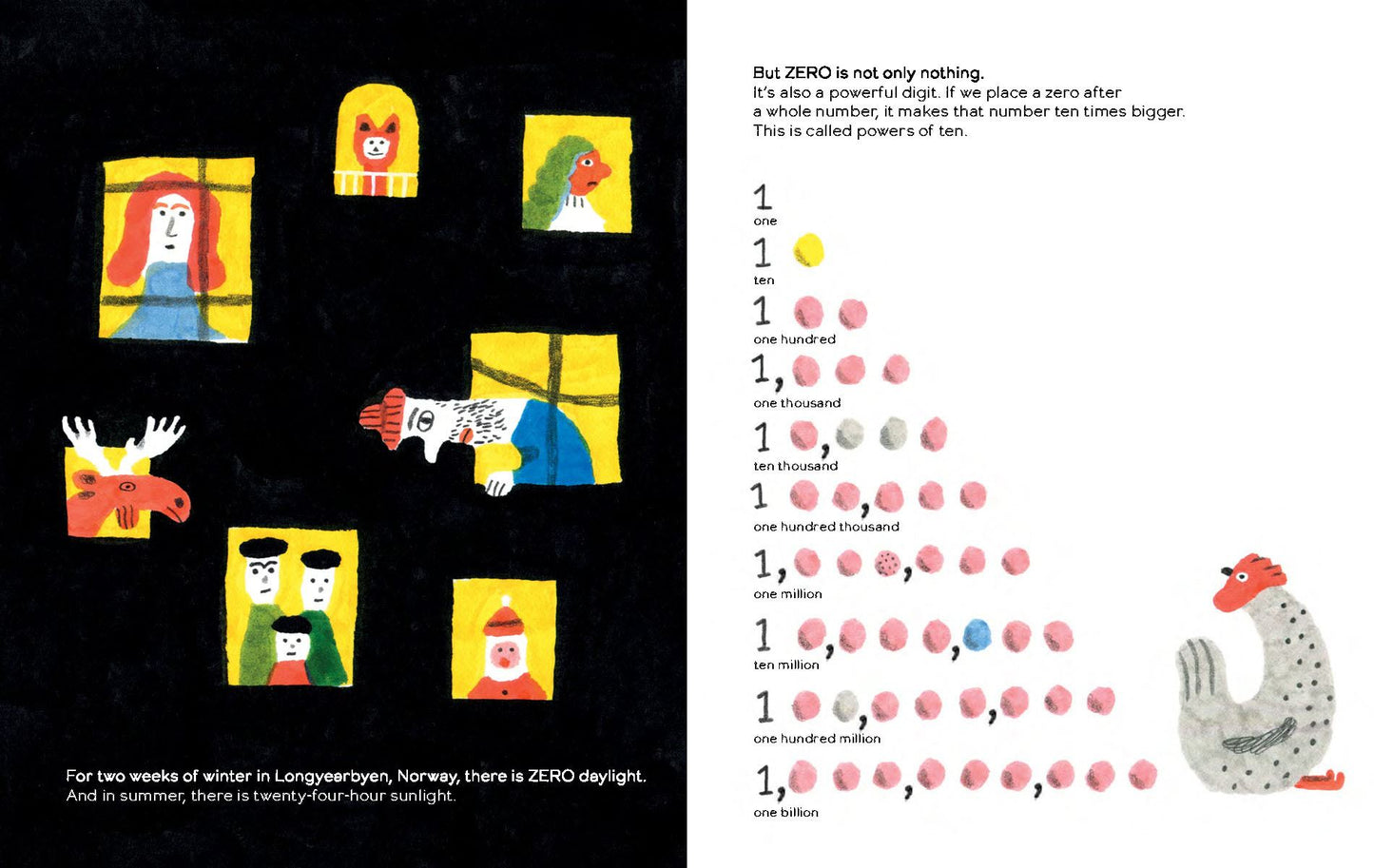 For two weeks of winter in Longyearbyen, Norway, there is ZERO daylight. And in summer, there is twenty-four-hour sunlight.

But ZERO is not only nothing. It's also a powerful digit. If we place a zero after a whole number, it makes that number ten times bigger. This is called powers of ten.

1
one

1
ten

1
one hundred

1,
one thousand

1 ,
ten thousand

1 ,
one hundred thousand

1, ,
one million

1 , ,
ten million

1 , ,
one hundred million

1, , ,
one billion